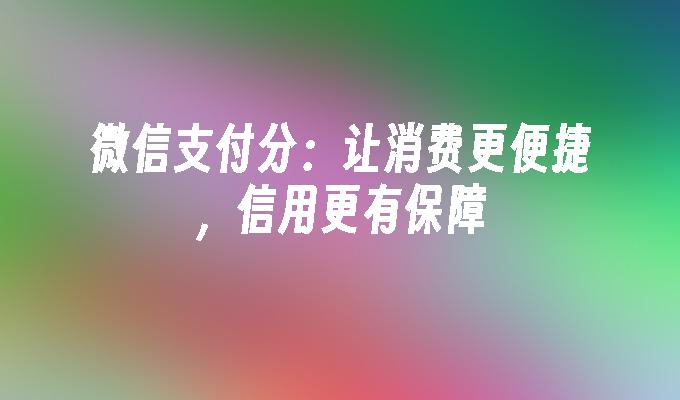 微信支付分：让消费更便捷，信用更有保障